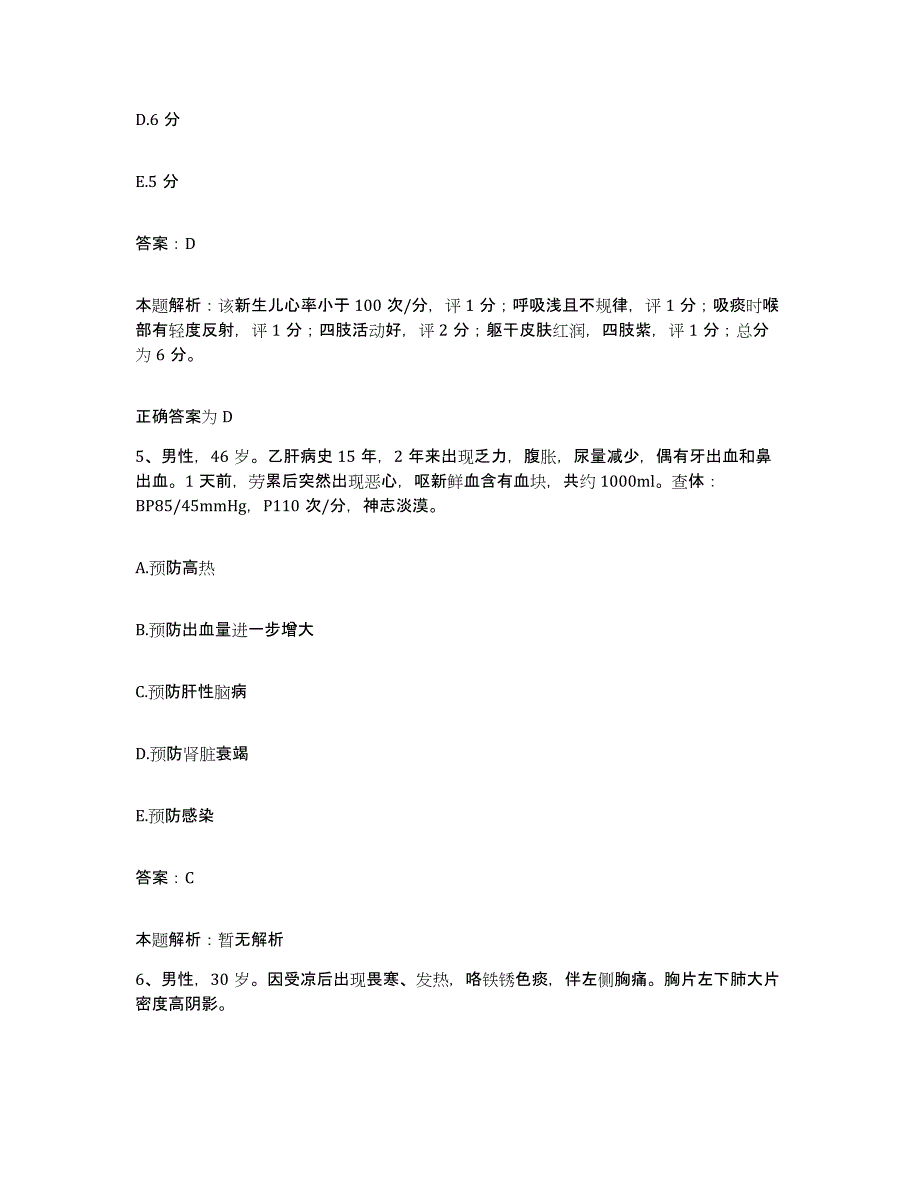 D.6 分

E.5 分

答案：D

本题解析：该新生儿心率小于 100 次/分，评 1 分；呼吸浅且不规律，评 1 分；吸痰时喉部有轻度反射，评 1 分；四肢活动好，评 2 分；躯干皮肤红润，四肢紫，评 1 分；总分为 6 分。

正确答案为 D

5、男性，46 岁。乙肝病史 15 年，2 年来出现乏力，腹胀，尿量减少，偶有牙出血和鼻出血。1 天前，劳累后突然出现恶心，呕新鲜血含有血块，共约 1000ml。查体：BP85/45mmHg，P110 次/分，神志淡漠。

A.预防高热

B.预防出血量进一步增大

C.预防肝性脑病

D.预防肾脏衰竭

E.预防感染

答案：C

本题解析：暂无解析

6、男性，30 岁。因受凉后出现畏寒、发热，咯铁锈色痰，伴左侧胸痛。胸片左下肺大片密度高阴影。